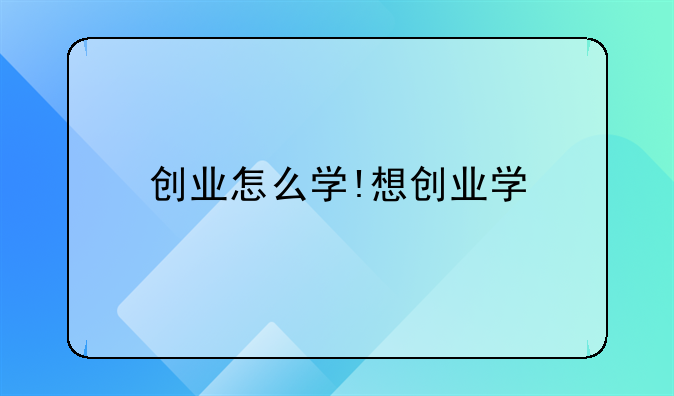 创业怎么学!想创业学